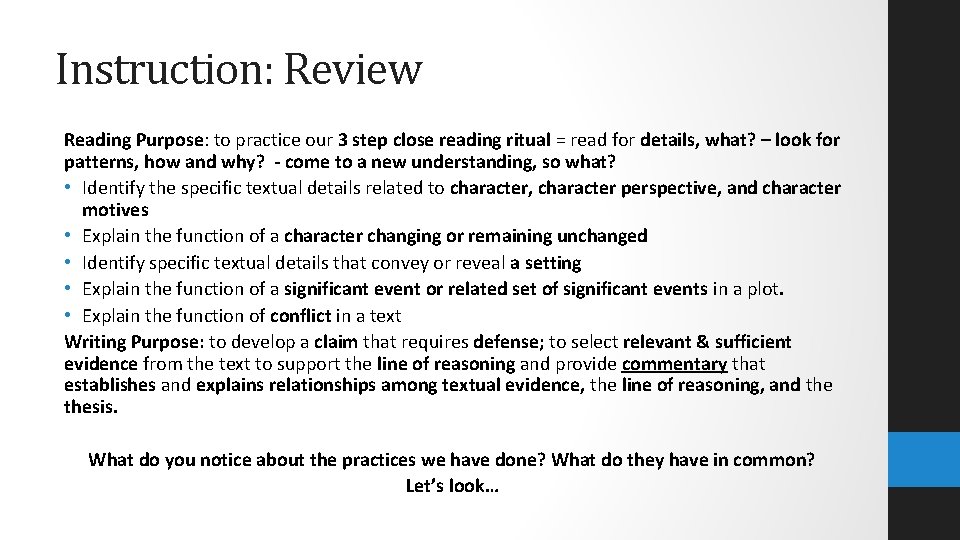 Instruction: Review

Reading Purpose: to practice our 3 step close reading ritual = read for details, what? – look for patterns, how and why? - come to a new understanding, so what?
• Identify the specific textual details related to character, character perspective, and character motives
• Explain the function of a character changing or remaining unchanged
• Identify specific textual details that convey or reveal a setting
• Explain the function of a significant event or related set of significant events in a plot.
• Explain the function of conflict in a text
Writing Purpose: to develop a claim that requires defense; to select relevant & sufficient evidence from the text to support the line of reasoning and provide commentary that establishes and explains relationships among textual evidence, the line of reasoning, and the thesis.

What do you notice about the practices we have done? What do they have in common? Let's look…